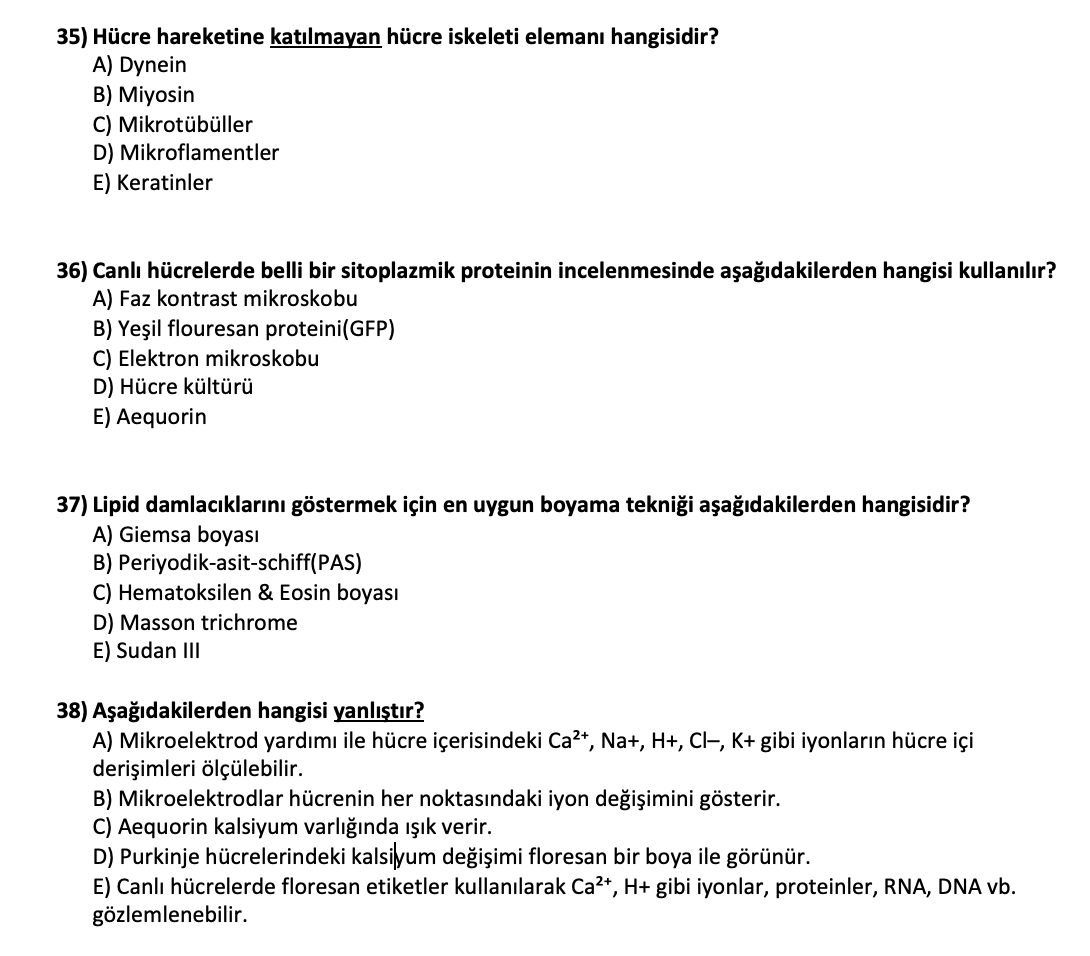 35) Hücre hareketine katılmayan hücre iskeleti elemanı hangisidir?
A) Dynein
B) Miyosin
C) Mikrotübüller
D) Mikroflamentler
E) Keratinler

36) Canlı hücrelerde belli bir sitoplazmik proteinin incelenmesinde aşağıdakilerden hangisi kullanılır?
A) Faz kontrast mikroskobu
B) Yeşil flouresan proteini(GFP)
C) Elektron mikroskobu
D) Hücre kültürü
E) Aequorin

37) Lipid damlacıklarını göstermek için en uygun boyama tekniği aşağıdakilerden hangisidir?
A) Giemsa boyası
B) Periyodik-asit-schiff(PAS)
C) Hematoksilen & Eosin boyası
D) Masson trichrome
E) Sudan III

38) Aşağıdakilerden hangisi yanlıştır?
A) Mikroelektrod yardımı ile hücre içerisindeki $Ca^{2+}$, Na+, H+, Cl–, K+ gibi iyonların hücre içi derişimleri ölçülebilir.
B) Mikroelektrodlar hücrenin her noktasındaki iyon değişimini gösterir.
C) Aequorin kalsiyum varlığında ışık verir.
D) Purkinje hücrelerindeki kalsiyum değişimi floresan bir boya ile görünür.
E) Canlı hücrelerde floresan etiketler kullanılarak $Ca^{2+}$, H+ gibi iyonlar, proteinler, RNA, DNA vb. gözlemlenebilir.